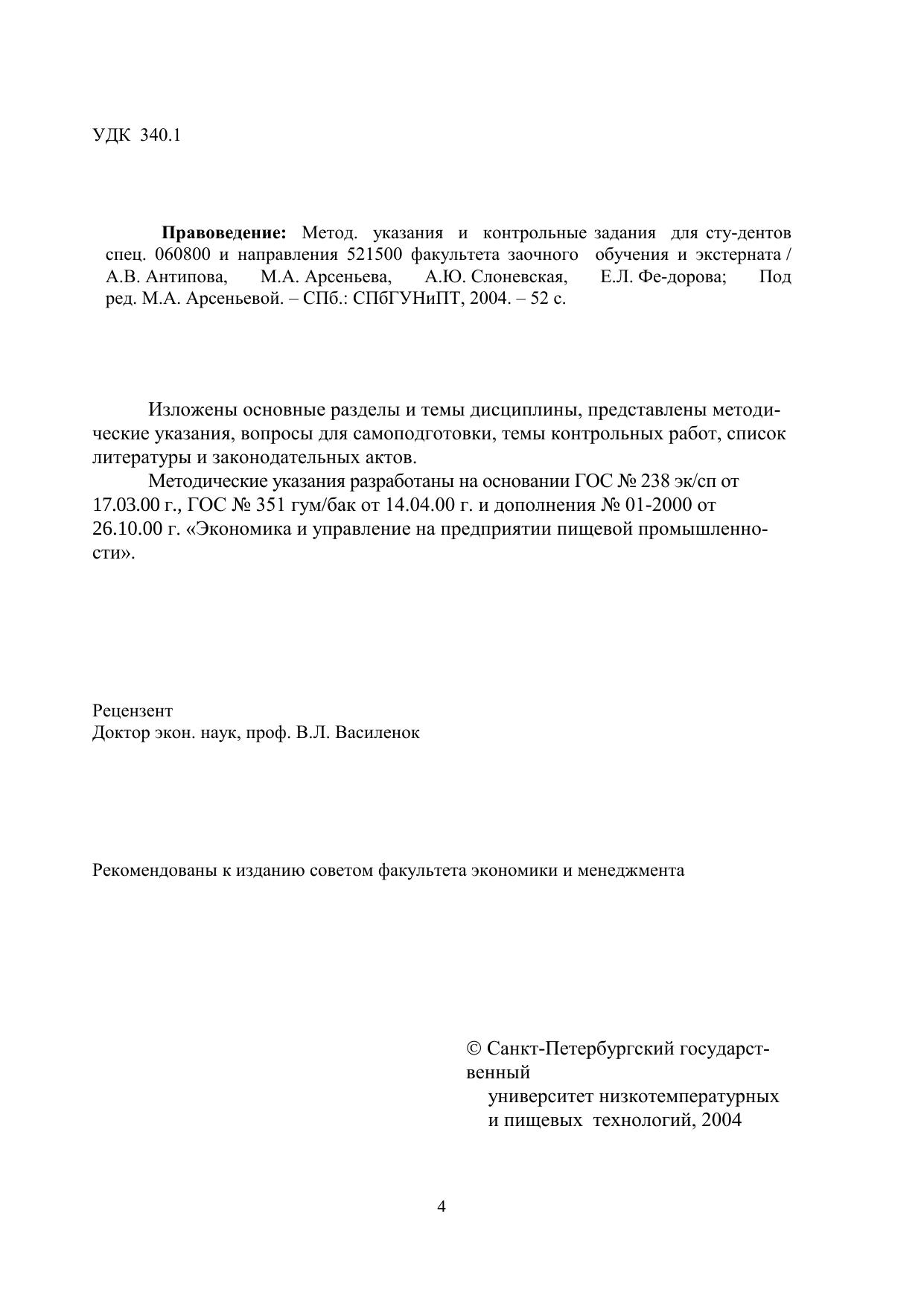 УДК 340.1

**Правоведение:** Метод. указания и контрольные задания для сту-дентов спец. 060800 и направления 521500 факультета заочного обучения и экстерната / А.В. Антипова, М.А. Арсеньева, А.Ю. Слоневская, Е.Л. Фе-дорова; Под ред. М.А. Арсеньевой. – СПб.: СПбГУНиПТ, 2004. – 52 с.

Изложены основные разделы и темы дисциплины, представлены методические указания, вопросы для самоподготовки, темы контрольных работ, список литературы и законодательных актов.

Методические указания разработаны на основании ГОС № 238 эк/сп от 17.03.00 г., ГОС № 351 гум/бак от 14.04.00 г. и дополнения № 01-2000 от 26.10.00 г. «Экономика и управление на предприятии пищевой промышленности».

Рецензент
Доктор экон. наук, проф. В.Л. Василенок

Рекомендованы к изданию советом факультета экономики и менеджмента

© Санкт-Петербургский государственный
университет низкотемпературных и пищевых технологий, 2004

4